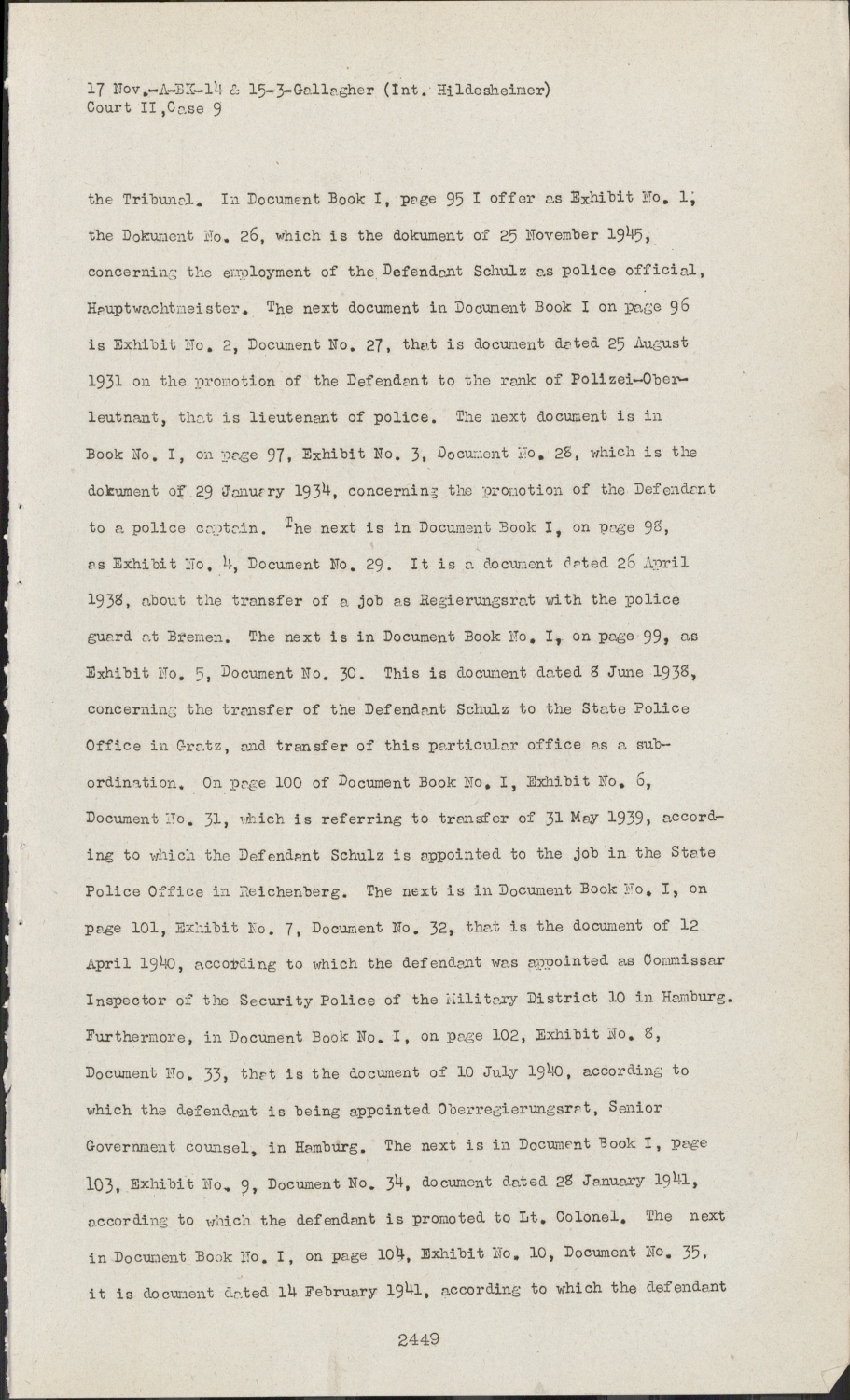 17 Nov.-A-BK-14 & 15-3-Gallagher (Int. Hildesheimer)
Court II, Case 9

the Tribunal. In Document Book I, page 95 I offer as Exhibit No. 1, the Dokument No. 26, which is the dokument of 25 November 1945, concerning the employment of the Defendant Schulz as police official, Hauptwachtmeister. The next document in Document Book I on page 96 is Exhibit No. 2, Document No. 27, that is document dated 25 August 1931 on the promotion of the Defendant to the rank of Polizei-Oberleutnant, that is lieutenant of police. The next document is in Book No. I, on page 97, Exhibit No. 3, Document No. 28, which is the dokument of 29 January 1934, concerning the promotion of the Defendant to a police captain. The next is in Document Book I, on page 98, as Exhibit No. 4, Document No. 29. It is a document dated 26 April 1938, about the transfer of a job as Regierungsrat with the police guard at Bremen. The next is in Document Book No. I, on page 99, as Exhibit No. 5, Document No. 30. This is document dated 8 June 1938, concerning the transfer of the Defendant Schulz to the State Police Office in Gratz, and transfer of this particular office as a subordination. On page 100 of Document Book No. I, Exhibit No. 6, Document No. 31, which is referring to transfer of 31 May 1939, according to which the Defendant Schulz is appointed to the job in the State Police Office in Reichenberg. The next is in Document Book No. I, on page 101, Exhibit No. 7, Document No. 32, that is the document of 12 April 1940, according to which the defendant was appointed as Commissar Inspector of the Security Police of the Military District 10 in Hamburg. Furthermore, in Document Book No. I, on page 102, Exhibit No. 8, Document No. 33, that is the document of 10 July 1940, according to which the defendant is being appointed Oberregierungsrat, Senior Government counsel, in Hamburg. The next is in Document Book I, page 103, Exhibit No. 9, Document No. 34, document dated 28 January 1941, according to which the defendant is promoted to Lt. Colonel. The next in Document Book No. I, on page 104, Exhibit No. 10, Document No. 35, it is document dated 14 February 1941, according to which the defendant

2449